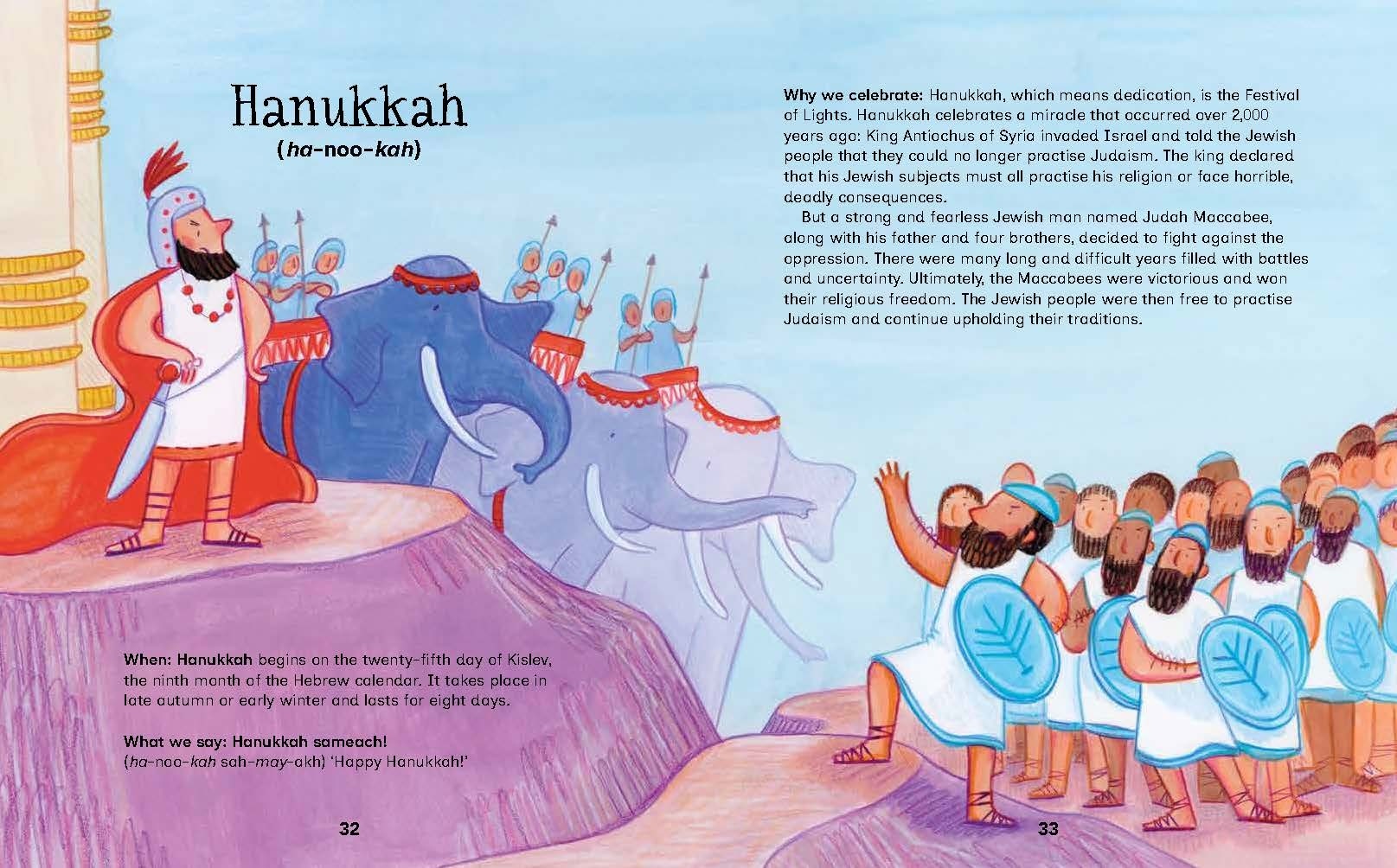 Hanukkah
(ha-noo-kah)

When: Hanukkah begins on the twenty-fifth day of Kislev, the ninth month of the Hebrew calendar. It takes place in late autumn or early winter and lasts for eight days.

What we say: Hanukkah sameach!
(ha-noo-kah sah-may-akh) 'Happy Hanukkah!'

32

Why we celebrate: Hanukkah, which means dedication, is the Festival of Lights. Hanukkah celebrates a miracle that occurred over 2,000 years ago: King Antiochus of Syria invaded Israel and told the Jewish people that they could no longer practise Judaism. The king declared that his Jewish subjects must all practise his religion or face horrible, deadly consequences.

But a strong and fearless Jewish man named Judah Maccabee, along with his father and four brothers, decided to fight against the oppression. There were many long and difficult years filled with battles and uncertainty. Ultimately, the Maccabees were victorious and won their religious freedom. The Jewish people were then free to practise Judaism and continue upholding their traditions.

33